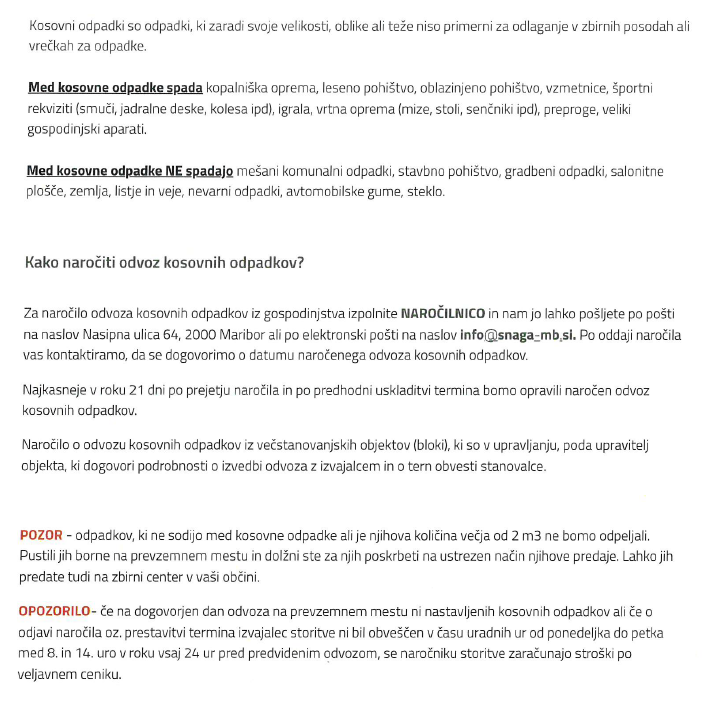 Kosovni odpadki so odpadki, ki zaradi svoje velikosti, oblike ali teže niso primerni za odlaganje v zbirnih posodah ali vrečkah za odpadke.

Med kosovne odpadke spada kopalniška oprema, leseno pohištvo, oblazinjeno pohištvo, vzmetnice, športni rekviziti (smuči, jadralne deske, kolesa ipd), igrala, vrtna oprema (mize, stoli, senčniki ipd), preproge, veliki gospodinjski aparati.

Med kosovne odpadke NE spadajo mešani komunalni odpadki, stavbno pohištvo, gradbeni odpadki, salonitne plošče, zemlja, listje in veje, nevarni odpadki, avtomobilske gume, steklo.

Kako naročiti odvoz kosovnih odpadkov?

Za naročilo odvoza kosovnih odpadkov iz gospodinjstva izpolnite NAROČILNICO in nam jo lahko pošljete po pošti na naslov Nasipna ulica 64, 2000 Maribor ali po elektronski pošti na naslov info@snaga-mb.si. Po oddaji naročila vas kontaktiramo, da se dogovorimo o datumu naročenega odvoza kosovnih odpadkov.

Najkasneje v roku 21 dni po prejetju naročila in po predhodni uskladitvi termina bomo opravili naročen odvoz kosovnih odpadkov.

Naročilo o odvozu kosovnih odpadkov iz večstanovanjskih objektov (bloki), ki so v upravljanju, poda upravitelj objekta, ki dogovori podrobnosti o izvedbi odvoza z izvajalcem in o tern obvesti stanovalce.

POZOR - odpadkov, ki ne sodijo med kosovne odpadke ali je njihova količina večja od 2 m3 ne bomo odpeljali. Pustili jih borne na prevzemnem mestu in dolžni ste za njih poskrbeti na ustrezen način njihove predaje. Lahko jih predate tudi na zbirni center v vaši občini.

OPOZORILO- če na dogovorjen dan odvoza na prevzemnem mestu ni nastavljenih kosovnih odpadkov ali če o odjavi naročila oz. prestavitvi termina izvajalec storitve ni bil obveščen v času uradnih ur od ponedeljka do petka med 8. in 14. uro v roku vsaj 24 ur pred predvidenim odvozom, se naročniku storitve zaračunajo stroški po veljavnem ceniku.